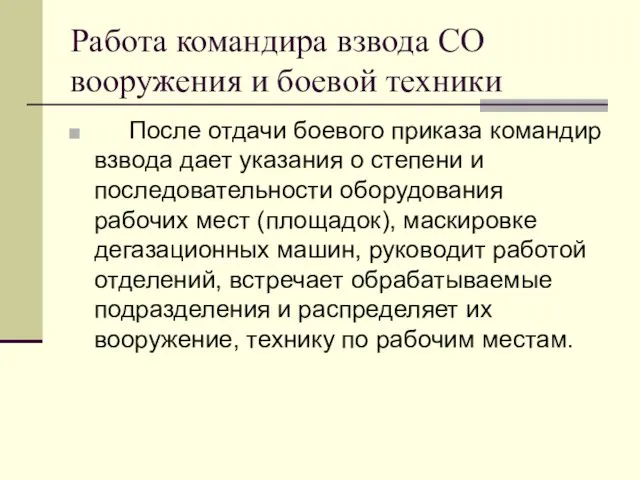 Работа командира взвода СО вооружения и боевой техники

После отдачи боевого приказа командир взвода дает указания о степени и последовательности оборудования рабочих мест (площадок), маскировке дегазационных машин, руководит работой отделений, встречает обрабатываемые подразделения и распределяет их вооружение, технику по рабочим местам.